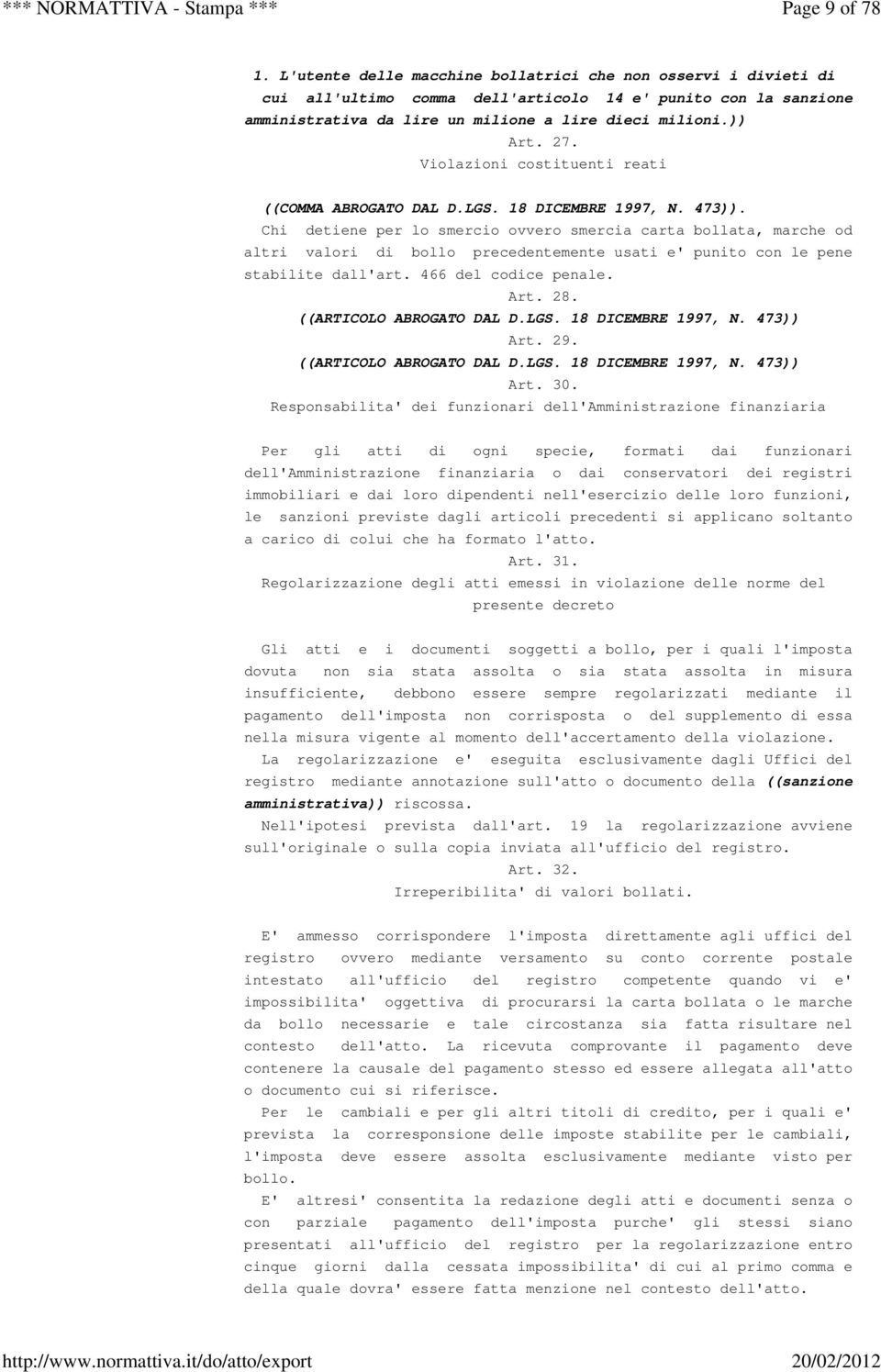 *** NORMATTIVA - Stampa *** Page 9 of 78

1. L'utente delle macchine bollatrici che non osservi i divieti di cui all'ultimo comma dell'articolo 14 e' punito con la sanzione amministrativa da lire un milione a lire dieci milioni.))

Art. 27.
Violazioni costituenti reati

((COMMA ABROGATO DAL D.LGS. 18 DICEMBRE 1997, N. 473)).

Chi detiene per lo smercio ovvero smercia carta bollata, marche od altri valori di bollo precedentemente usati e' punito con le pene stabilite dall'art. 466 del codice penale.

Art. 28.
((ARTICOLO ABROGATO DAL D.LGS. 18 DICEMBRE 1997, N. 473))

Art. 29.
((ARTICOLO ABROGATO DAL D.LGS. 18 DICEMBRE 1997, N. 473))

Art. 30.
Responsabilita' dei funzionari dell'Amministrazione finanziaria

Per gli atti di ogni specie, formati dai funzionari dell'Amministrazione finanziaria o dai conservatori dei registri immobiliari e dai loro dipendenti nell'esercizio delle loro funzioni, le sanzioni previste dagli articoli precedenti si applicano soltanto a carico di colui che ha formato l'atto.

Art. 31.
Regolarizzazione degli atti emessi in violazione delle norme del presente decreto

Gli atti e i documenti soggetti a bollo, per i quali l'imposta dovuta non sia stata assolta o sia stata assolta in misura insufficiente, debbono essere sempre regolarizzati mediante il pagamento dell'imposta non corrisposta o del supplemento di essa nella misura vigente al momento dell'accertamento della violazione.

La regolarizzazione e' eseguita esclusivamente dagli Uffici del registro mediante annotazione sull'atto o documento della ((sanzione amministrativa)) riscossa.

Nell'ipotesi prevista dall'art. 19 la regolarizzazione avviene sull'originale o sulla copia inviata all'ufficio del registro.

Art. 32.
Irreperibilita' di valori bollati.

E' ammesso corrispondere l'imposta direttamente agli uffici del registro ovvero mediante versamento su conto corrente postale intestato all'ufficio del registro competente quando vi e' impossibilita' oggettiva di procurarsi la carta bollata o le marche da bollo necessarie e tale circostanza sia fatta risultare nel contesto dell'atto. La ricevuta comprovante il pagamento deve contenere la causale del pagamento stesso ed essere allegata all'atto o documento cui si riferisce.

Per le cambiali e per gli altri titoli di credito, per i quali e' prevista la corresponsione delle imposte stabilite per le cambiali, l'imposta deve essere assolta esclusivamente mediante visto per bollo.

E' altresi' consentita la redazione degli atti e documenti senza o con parziale pagamento dell'imposta purche' gli stessi siano presentati all'ufficio del registro per la regolarizzazione entro cinque giorni dalla cessata impossibilita' di cui al primo comma e della quale dovra' essere fatta menzione nel contesto dell'atto.

http://www.normattiva.it/do/atto/export 20/02/2012